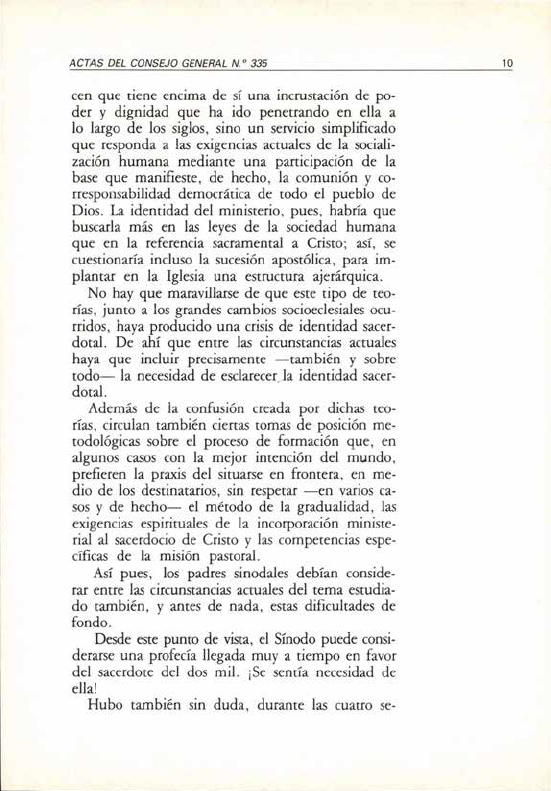 ACTAS DEL CONSEJO GENERAL N.º 335 10

cen que tiene encima de sí una incrustación de poder y dignidad que ha ido penetrando en ella a lo largo de los siglos, sino un servicio simplificado que responda a las exigencias actuales de la socialización humana mediante una participación de la base que manifieste, de hecho, la comunión y corresponsabilidad democrática de todo el pueblo de Dios. La identidad del ministerio, pues, habría que buscarla más en las leyes de la sociedad humana que en la referencia sacramental a Cristo; así, se cuestionaría incluso la sucesión apostólica, para implantar en la Iglesia una estructura ajerárquica.

No hay que maravillarse de que este tipo de teorías, junto a los grandes cambios socioeclesiales ocurridos, haya producido una crisis de identidad sacerdotal. De ahí que entre las circunstancias actuales haya que incluir precisamente —también y sobre todo— la necesidad de esclarecer la identidad sacerdotal.

Además de la confusión creada por dichas teorías, circulan también ciertas tomas de posición metodológicas sobre el proceso de formación que, en algunos casos con la mejor intención del mundo, prefieren la praxis del situarse en frontera, en medio de los destinatarios, sin respetar —en varios casos y de hecho— el método de la gradualidad, las exigencias espirituales de la incorporación ministerial al sacerdocio de Cristo y las competencias específicas de la misión pastoral.

Así pues, los padres sinodales debían considerar entre las circunstancias actuales del tema estudiado también, y antes de nada, estas dificultades de fondo.

Desde este punto de vista, el Sínodo puede considerarse una profecía llegada muy a tiempo en favor del sacerdote del dos mil. ¡Se sentía necesidad de ella!

Hubo también sin duda, durante las cuatro se-